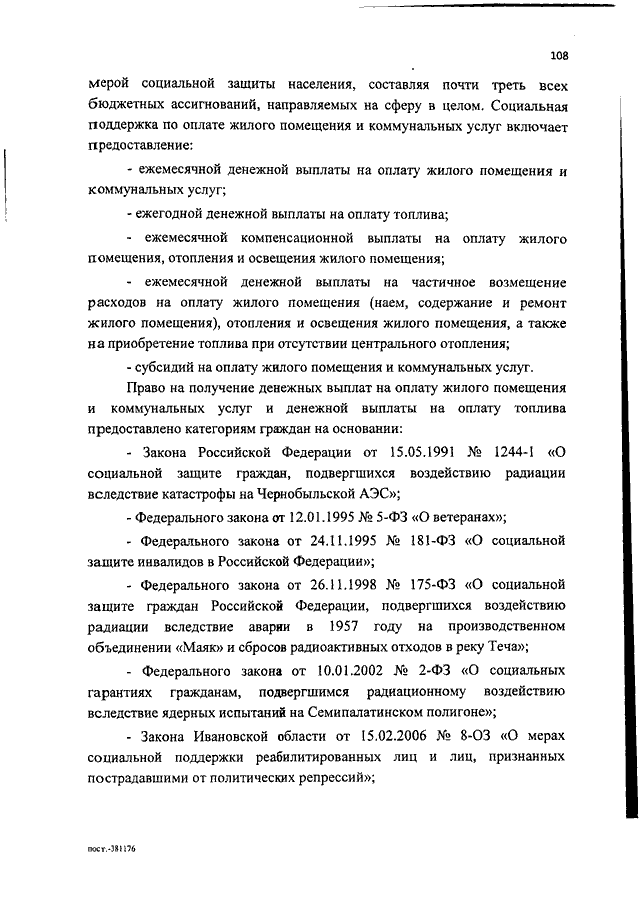 108

мерой социальной защиты населения, составляя почти треть всех бюджетных ассигнований, направляемых на сферу в целом. Социальная поддержка по оплате жилого помещения и коммунальных услуг включает предоставление:

- ежемесячной денежной выплаты на оплату жилого помещения и коммунальных услуг;

- ежегодной денежной выплаты на оплату топлива;

- ежемесячной компенсационной выплаты на оплату жилого помещения, отопления и освещения жилого помещения;

- ежемесячной денежной выплаты на частичное возмещение расходов на оплату жилого помещения (наем, содержание и ремонт жилого помещения), отопления и освещения жилого помещения, а также на приобретение топлива при отсутствии центрального отопления;

- субсидий на оплату жилого помещения и коммунальных услуг.

Право на получение денежных выплат на оплату жилого помещения и коммунальных услуг и денежной выплаты на оплату топлива предоставлено категориям граждан на основании:

- Закона Российской Федерации от 15.05.1991 № 1244-1 «О социальной защите граждан, подвергшихся воздействию радиации вследствие катастрофы на Чернобыльской АЭС»;

- Федерального закона от 12.01.1995 № 5-ФЗ «О ветеранах»;

- Федерального закона от 24.11.1995 № 181-ФЗ «О социальной защите инвалидов в Российской Федерации»;

- Федерального закона от 26.11.1998 № 175-ФЗ «О социальной защите граждан Российской Федерации, подвергшихся воздействию радиации вследствие аварии в 1957 году на производственном объединении «Маяк» и сбросов радиоактивных отходов в реку Теча»;

- Федерального закона от 10.01.2002 № 2-ФЗ «О социальных гарантиях гражданам, подвергшимся радиационному воздействию вследствие ядерных испытаний на Семипалатинском полигоне»;

- Закона Ивановской области от 15.02.2006 № 8-ОЗ «О мерах социальной поддержки реабилитированных лиц и лиц, признанных пострадавшими от политических репрессий»;

пост.-381176